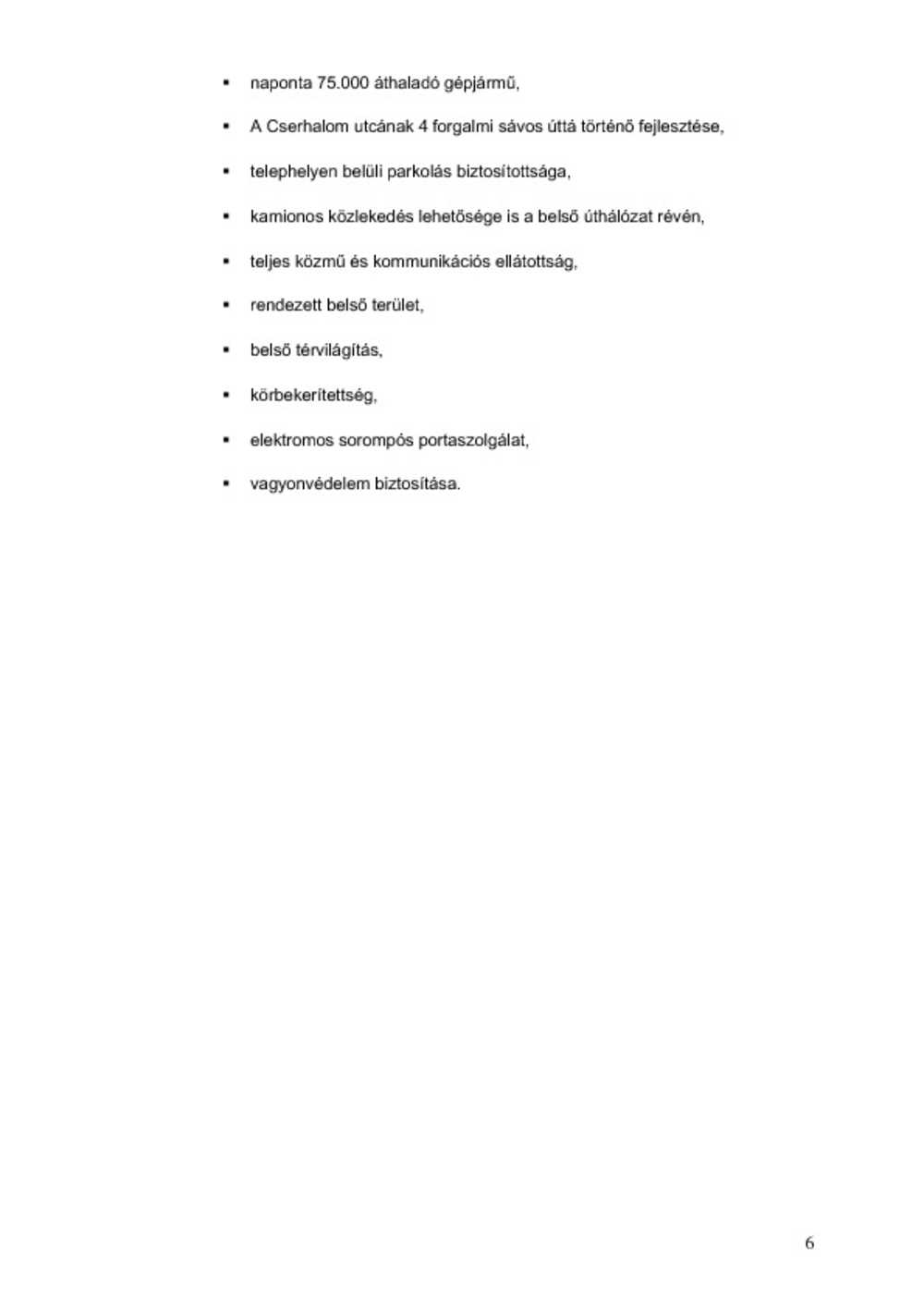 ▪ naponta 75.000 áthaladó gépjármű,

▪ A Cserhalom utcának 4 forgalmi sávos úttá történő fejlesztése,

▪ telephelyen belüli parkolás biztosítottsága,

▪ kamionos közlekedés lehetősége is a belső úthálózat révén,

▪ teljes közmű és kommunikációs ellátottság,

▪ rendezett belső terület,

▪ belső térvilágítás,

▪ körbekerítettség,

▪ elektromos sorompós portaszolgálat,

▪ vagyonvédelem biztosítása.

6